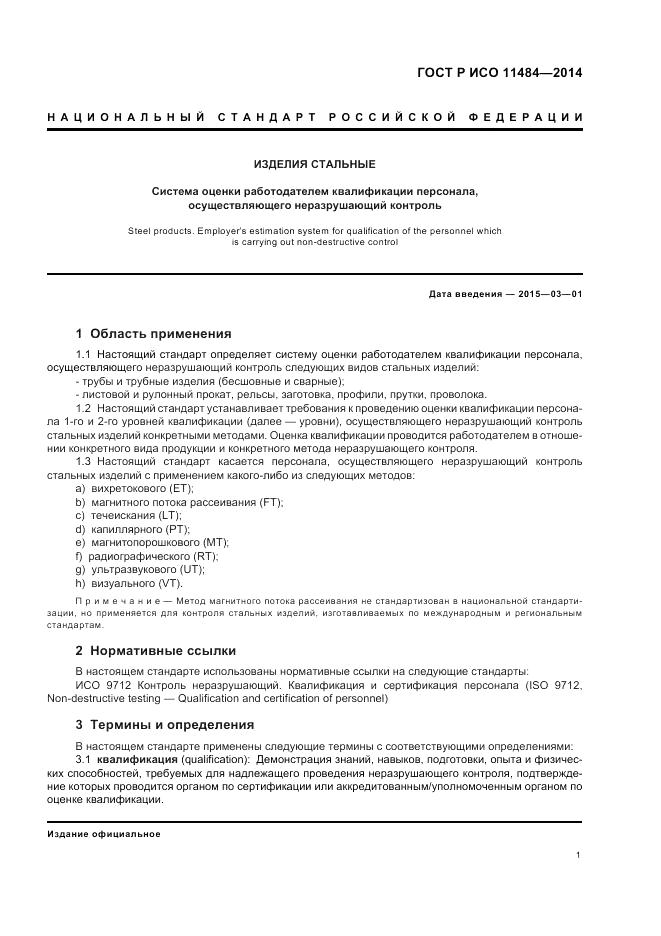 ГОСТ Р ИСО 11484—2014

НАЦИОНАЛЬНЫЙ СТАНДАРТ РОССИЙСКОЙ ФЕДЕРАЦИИ

ИЗДЕЛИЯ СТАЛЬНЫЕ

Система оценки работодателем квалификации персонала, осуществляющего неразрушающий контроль

Steel products. Employer's estimation system for qualification of the personnel which is carrying out non-destructive control

Дата введения — 2015—03—01

1 Область применения

1.1 Настоящий стандарт определяет систему оценки работодателем квалификации персонала, осуществляющего неразрушающий контроль следующих видов стальных изделий:
- трубы и трубные изделия (бесшовные и сварные);
- листовой и рулонный прокат, рельсы, заготовка, профили, прутки, проволока.

1.2 Настоящий стандарт устанавливает требования к проведению оценки квалификации персонала 1-го и 2-го уровней квалификации (далее — уровни), осуществляющего неразрушающий контроль стальных изделий конкретными методами. Оценка квалификации проводится работодателем в отношении конкретного вида продукции и конкретного метода неразрушающего контроля.

1.3 Настоящий стандарт касается персонала, осуществляющего неразрушающий контроль стальных изделий с применением какого-либо из следующих методов:
a) вихретокового (ET);
b) магнитного потока рассеивания (FT);
c) течеискания (LT);
d) капиллярного (PT);
e) магнитопорошкового (MT);
f) радиографического (RT);
g) ультразвукового (UT);
h) визуального (VT).

Примечание — Метод магнитного потока рассеивания не стандартизован в национальной стандартизации, но применяется для контроля стальных изделий, изготавливаемых по международным и региональным стандартам.

2 Нормативные ссылки

В настоящем стандарте использованы нормативные ссылки на следующие стандарты:
ИСО 9712 Контроль неразрушающий. Квалификация и сертификация персонала (ISO 9712, Non-destructive testing — Qualification and certification of personnel)

3 Термины и определения

В настоящем стандарте применены следующие термины с соответствующими определениями:
3.1 квалификация (qualification): Демонстрация знаний, навыков, подготовки, опыта и физических способностей, требуемых для надлежащего проведения неразрушающего контроля, подтверждение которых проводится органом по сертификации или аккредитованным/уполномоченным органом по оценке квалификации.

Издание официальное

1